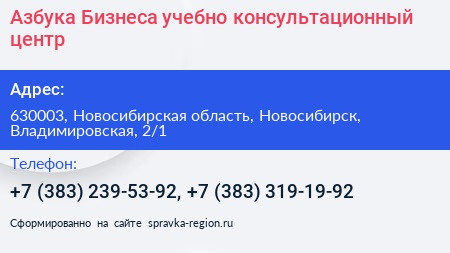 Азбука Бизнеса учебно консультационный центр

Адрес:

630003, Новосибирская область, Новосибирск, Владимировская, 2/1

Телефон:

+7 (383) 239-53-92, +7 (383) 319-19-92

Сформированно на сайте spravka-region.ru